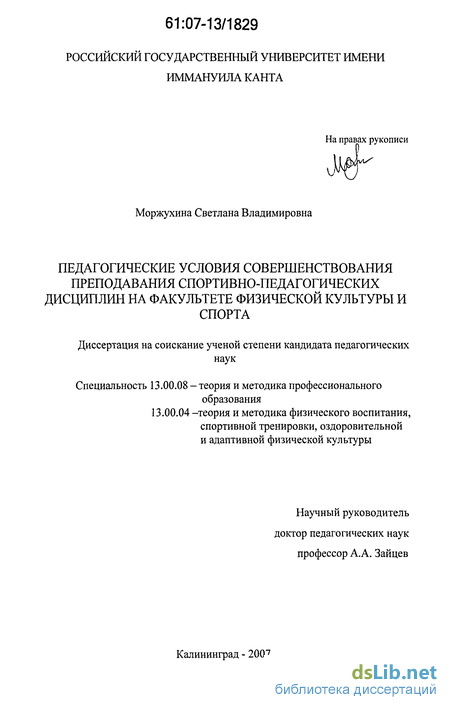 61:07-13/1829

РОССИЙСКИЙ ГОСУДАРСТВЕННЫЙ УНИВЕРСИТЕТ ИМЕНИ ИММАНУИЛА КАНТА

На правах рукописи

Моржухина Светлана Владимировна

ПЕДАГОГИЧЕСКИЕ УСЛОВИЯ СОВЕРШЕНСТВОВАНИЯ ПРЕПОДАВАНИЯ СПОРТИВНО-ПЕДАГОГИЧЕСКИХ ДИСЦИПЛИН НА ФАКУЛЬТЕТЕ ФИЗИЧЕСКОЙ КУЛЬТУРЫ И СПОРТА

Диссертация на соискание ученой степени кандидата педагогических наук

Специальность 13.00.08 – теория и методика профессионального образования
13.00.04 –теория и методика физического воспитания, спортивной тренировки, оздоровительной и адаптивной физической культуры

Научный руководитель
доктор педагогических наук
профессор А.А. Зайцев

Калининград - 2007

dsLib.net
библиотека диссертаций